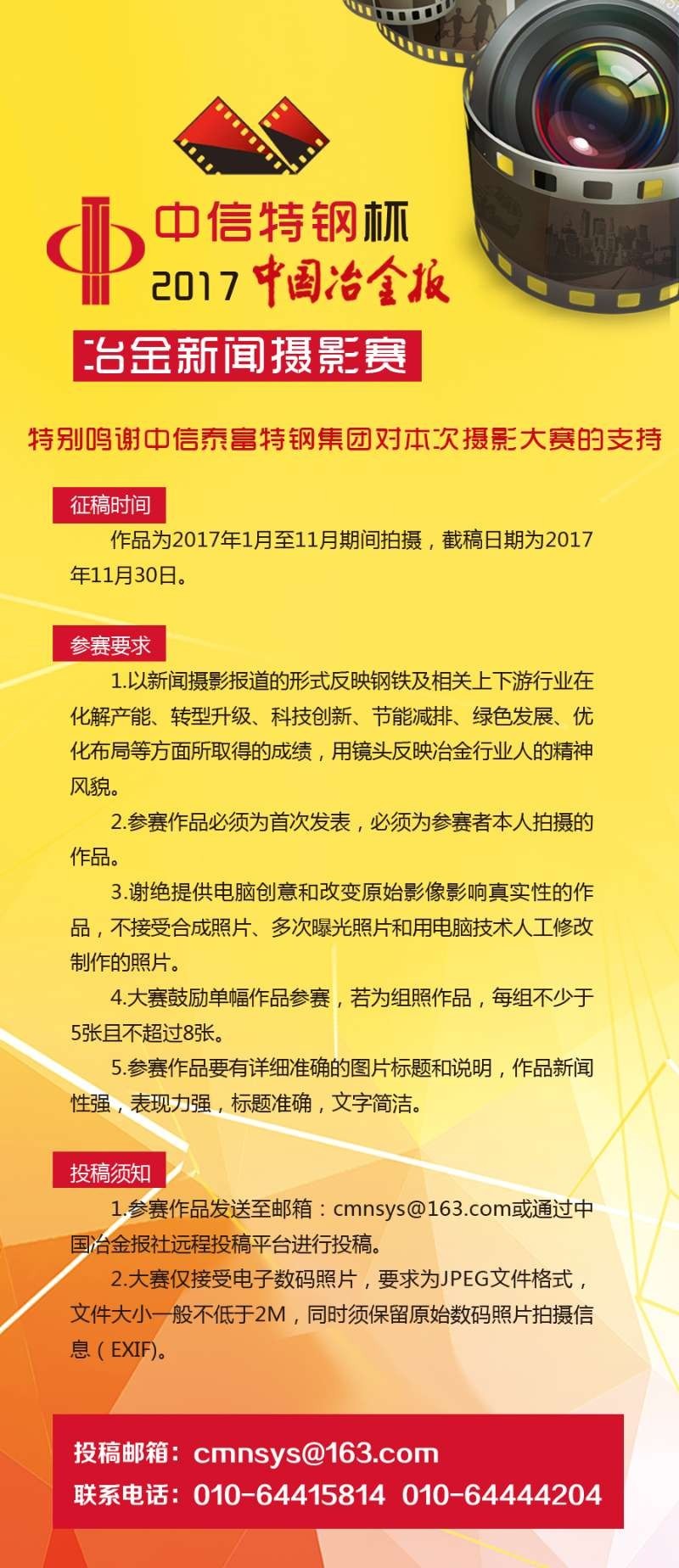 中信特钢杯

2017 中国冶金报

冶金新闻摄影赛

特别鸣谢中信泰富特钢集团对本次摄影大赛的支持

征稿时间

作品为2017年1月至11月期间拍摄，截稿日期为2017年11月30日。

参赛要求

1.以新闻摄影报道的形式反映钢铁及相关上下游行业在化解产能、转型升级、科技创新、节能减排、绿色发展、优化布局等方面所取得的成绩，用镜头反映冶金行业人的精神风貌。

2.参赛作品必须为首次发表，必须为参赛者本人拍摄的作品。

3.谢绝提供电脑创意和改变原始影像影响真实性的作品，不接受合成照片、多次曝光照片和用电脑技术人工修改制作的照片。

4.大赛鼓励单幅作品参赛，若为组照作品，每组不少于5张且不超过8张。

5.参赛作品要有详细准确的图片标题和说明，作品新闻性强，表现力强，标题准确，文字简洁。

投稿须知

1.参赛作品发送至邮箱：cmnsys@163.com或通过中国冶金报社远程投稿平台进行投稿。

2.大赛仅接受电子数码照片，要求为JPEG文件格式，文件大小一般不低于2M，同时须保留原始数码照片拍摄信息（EXIF)。

投稿邮箱：cmnsys@163.com
联系电话：010-64415814 010-64444204